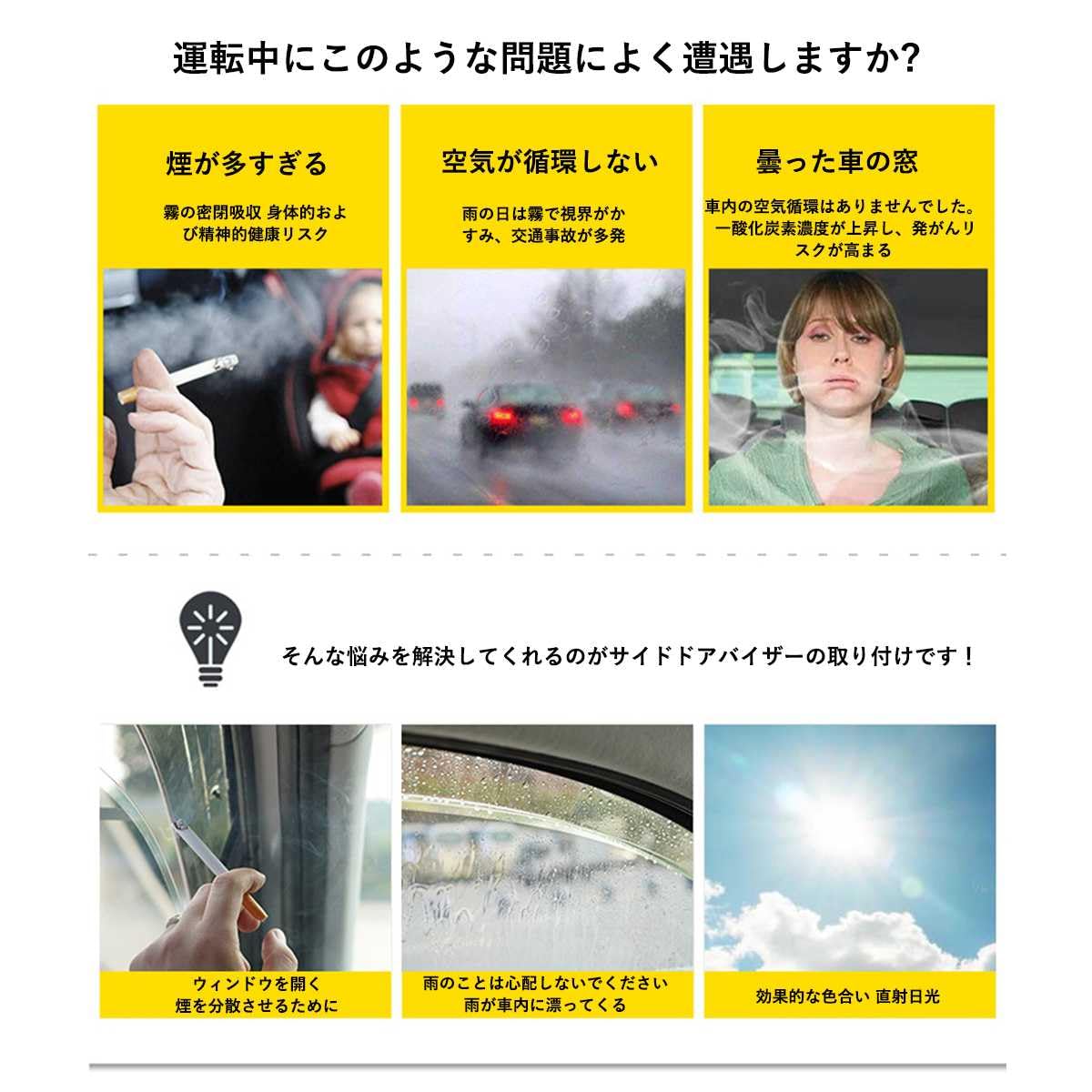 運転中にこのような問題によく遭遇しますか?

煙が多すぎる

霧の密閉吸収 身体的および精神的健康リスク

空気が循環しない

雨の日は霧で視界がかすみ、交通事故が多発

曇った車の窓

車内の空気循環はありませんでした。一酸化炭素濃度が上昇し、発がんリスクが高まる

そんな悩みを解決してくれるのがサイドドアバイザーの取り付けです！

ウィンドウを開く
煙を分散させるために

雨のことは心配しないでください
雨が車内に漂ってくる

効果的な色合い 直射日光